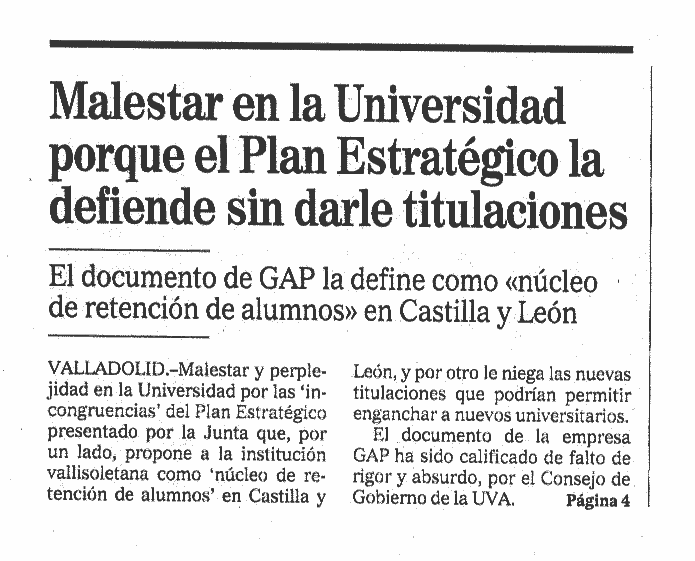 Malestar en la Universidad porque el Plan Estratégico la defiende sin darle titulaciones

El documento de GAP la define como «núcleo de retención de alumnos» en Castilla y León

VALLADOLID.–Malestar y perplejidad en la Universidad por las 'incongruencias' del Plan Estratégico presentado por la Junta que, por un lado, propone a la institución vallisoletana como 'núcleo de retención de alumnos' en Castilla y León, y por otro le niega las nuevas titulaciones que podrían permitir enganchar a nuevos universitarios.

El documento de la empresa GAP ha sido calificado de falto de rigor y absurdo, por el Consejo de Gobierno de la UVA. Página 4